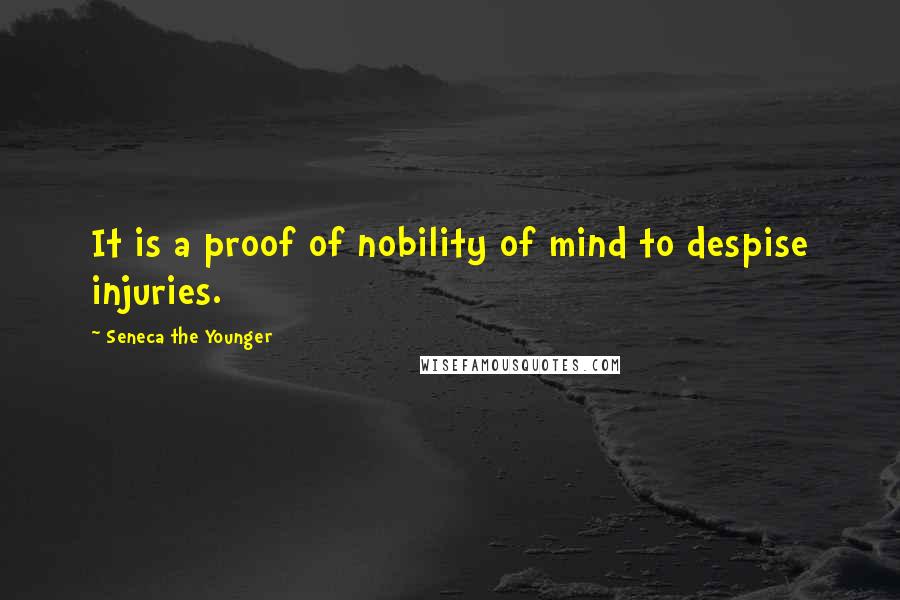 It is a proof of nobility of mind to despise injuries.

- Seneca the Younger

WISEFAMOUSQUOTES.COM